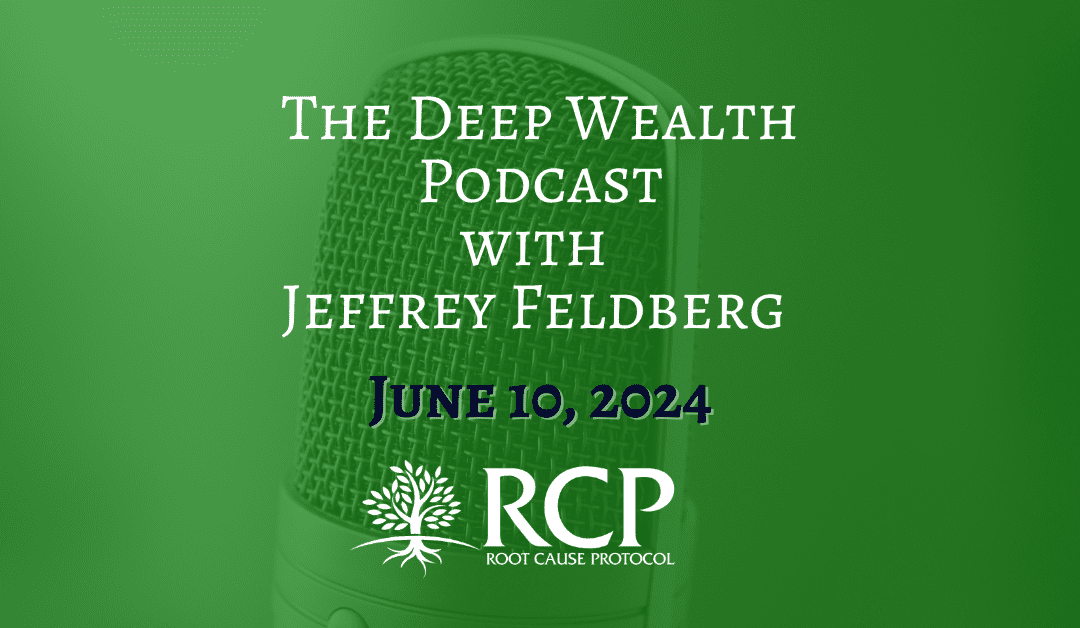 The Deep Wealth Podcast with Jeffrey Feldberg

June 10, 2024

RCP
ROOT CAUSE PROTOCOL